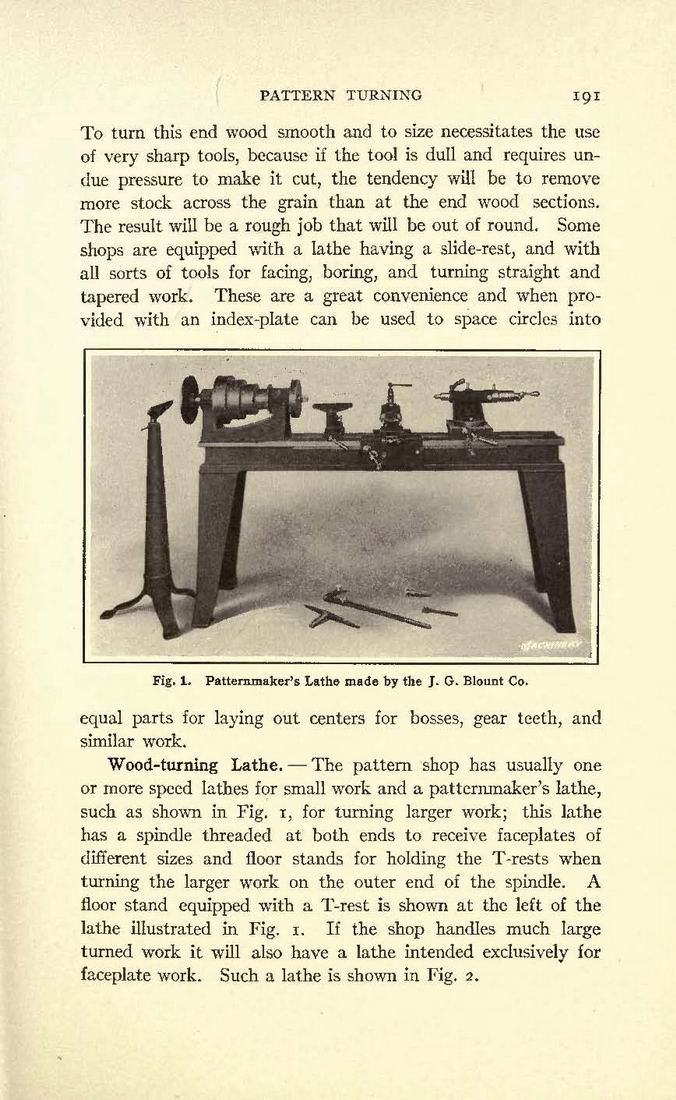 PATTERN TURNING 191

To turn this end wood smooth and to size necessitates the use of very sharp tools, because if the tool is dull and requires undue pressure to make it cut, the tendency will be to remove more stock across the grain than at the end wood sections. The result will be a rough job that will be out of round. Some shops are equipped with a lathe having a slide-rest, and with all sorts of tools for facing, boring, and turning straight and tapered work. These are a great convenience and when provided with an index-plate can be used to space circles into

MACHINERY

Fig. 1. Patternmaker's Lathe made by the J. G. Blount Co.

equal parts for laying out centers for bosses, gear teeth, and similar work.

Wood-turning Lathe. — The pattern shop has usually one or more speed lathes for small work and a patternmaker's lathe, such as shown in Fig. 1, for turning larger work; this lathe has a spindle threaded at both ends to receive faceplates of different sizes and floor stands for holding the T-rests when turning the larger work on the outer end of the spindle. A floor stand equipped with a T-rest is shown at the left of the lathe illustrated in Fig. 1. If the shop handles much large turned work it will also have a lathe intended exclusively for faceplate work. Such a lathe is shown in Fig. 2.